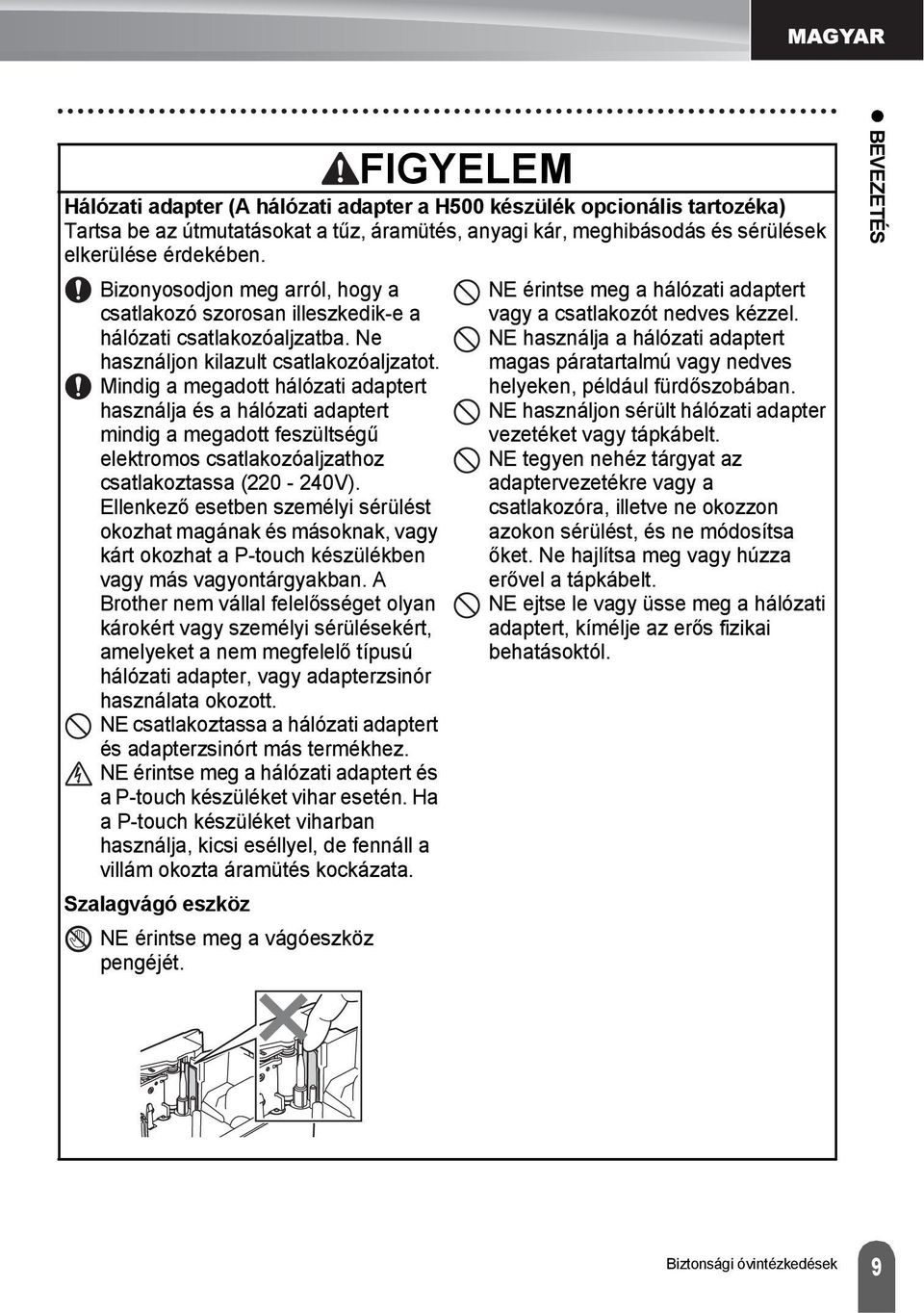 MAGYAR

BEVEZETÉS

FIGYELEM

Hálózati adapter (A hálózati adapter a H500 készülék opcionális tartozéka)
Tartsa be az útmutatásokat a tűz, áramütés, anyagi kár, meghibásodás és sérülések elkerülése érdekében.

Bizonyosodjon meg arról, hogy a csatlakozó szorosan illeszkedik-e a hálózati csatlakozóaljzatba. Ne használjon kilazult csatlakozóaljzatot.

Mindig a megadott hálózati adaptert használja és a hálózati adaptert mindig a megadott feszültségű elektromos csatlakozóaljzathoz csatlakoztassa (220 - 240V). Ellenkező esetben személyi sérülést okozhat magának és másoknak, vagy kárt okozhat a P-touch készülékben vagy más vagyontárgyakban. A Brother nem vállal felelősséget olyan károkért vagy személyi sérülésekért, amelyeket a nem megfelelő típusú hálózati adapter, vagy adapterzsinór használata okozott.

NE csatlakoztassa a hálózati adaptert és adapterzsinórt más termékhez.

NE érintse meg a hálózati adaptert és a P-touch készüléket vihar esetén. Ha a P-touch készüléket viharban használja, kicsi eséllyel, de fennáll a villám okozta áramütés kockázata.

Szalagvágó eszköz

NE érintse meg a vágóeszköz pengéjét.

NE érintse meg a hálózati adaptert vagy a csatlakozót nedves kézzel.

NE használja a hálózati adaptert magas páratartalmú vagy nedves helyeken, például fürdőszobában.

NE használjon sérült hálózati adapter vezetéket vagy tápkábelt.

NE tegyen nehéz tárgyat az adaptervezetékre vagy a csatlakozóra, illetve ne okozzon azokon sérülést, és ne módosítsa őket. Ne hajlítsa meg vagy húzza erővel a tápkábelt.

NE ejtse le vagy üsse meg a hálózati adaptert, kímélje az erős fizikai behatásoktól.

Biztonsági óvintézkedések 9